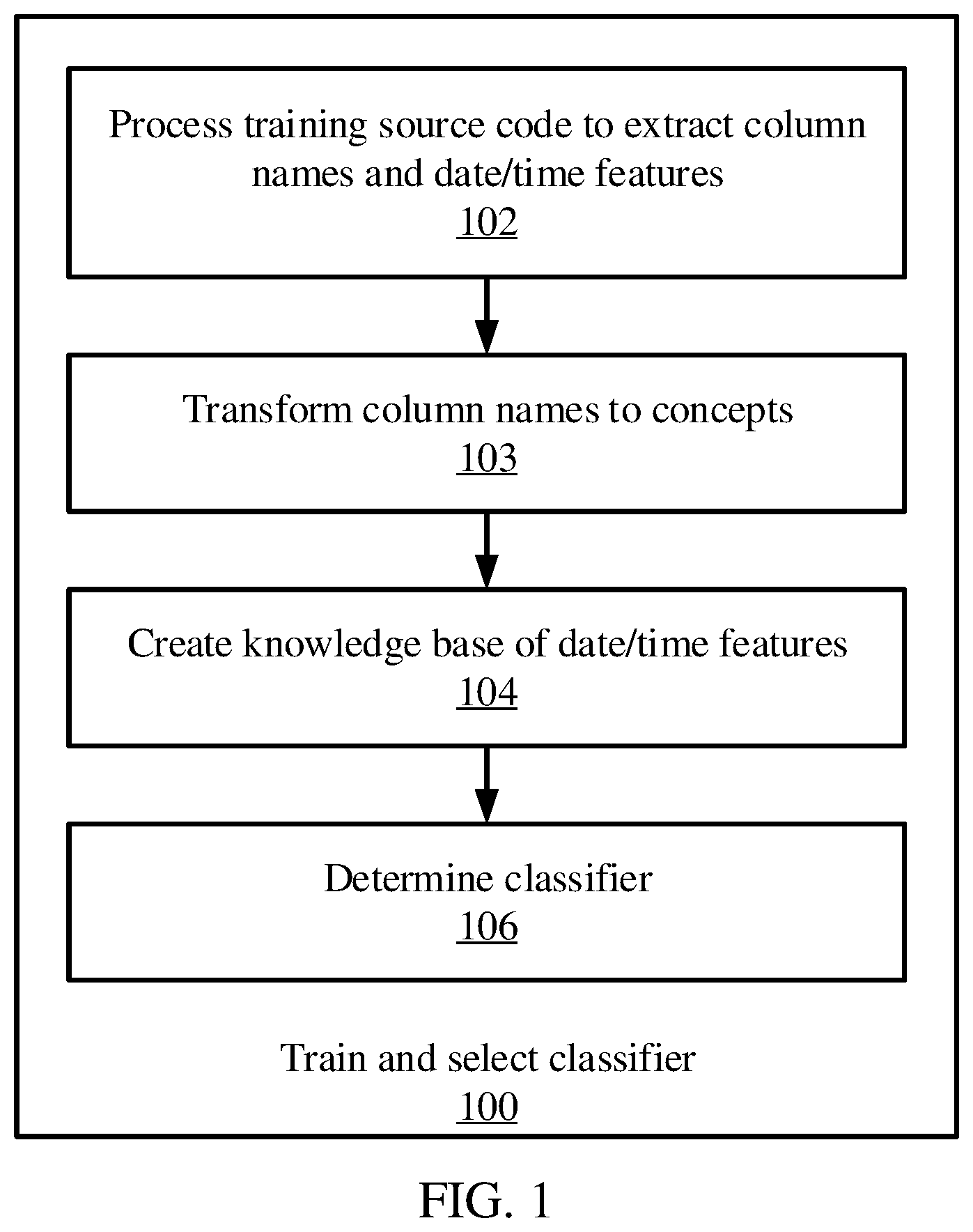 Process training source code to extract column names and date/time features
102

Transform column names to concepts
103

Create knowledge base of date/time features
104

Determine classifier
106

Train and select classifier
100

FIG. 1